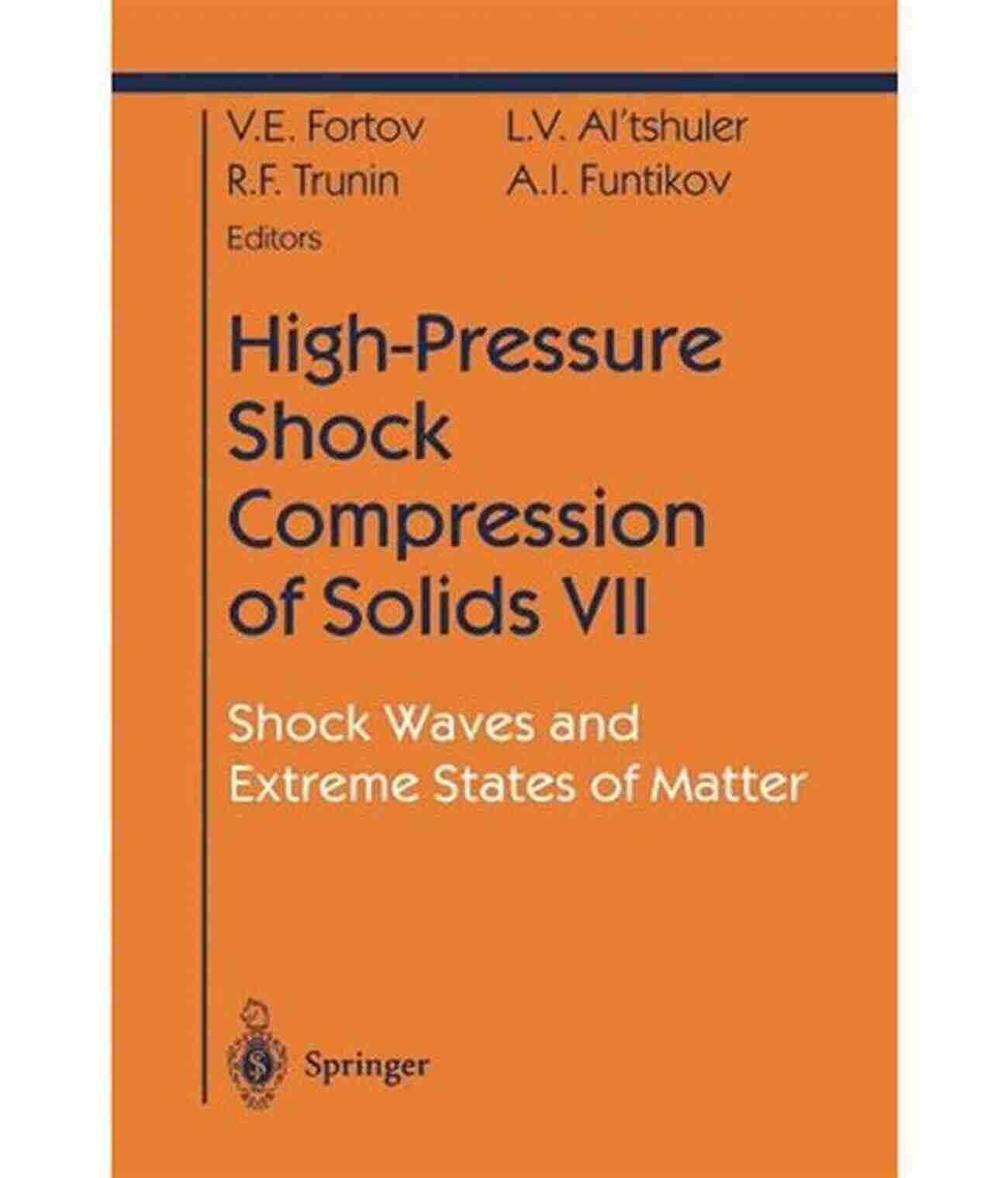 V.E. Fortov L.V. Al'tshuler
R.F. Trunin A.I. Funtikov
Editors

High-Pressure Shock Compression of Solids VII

Shock Waves and Extreme States of Matter

Springer